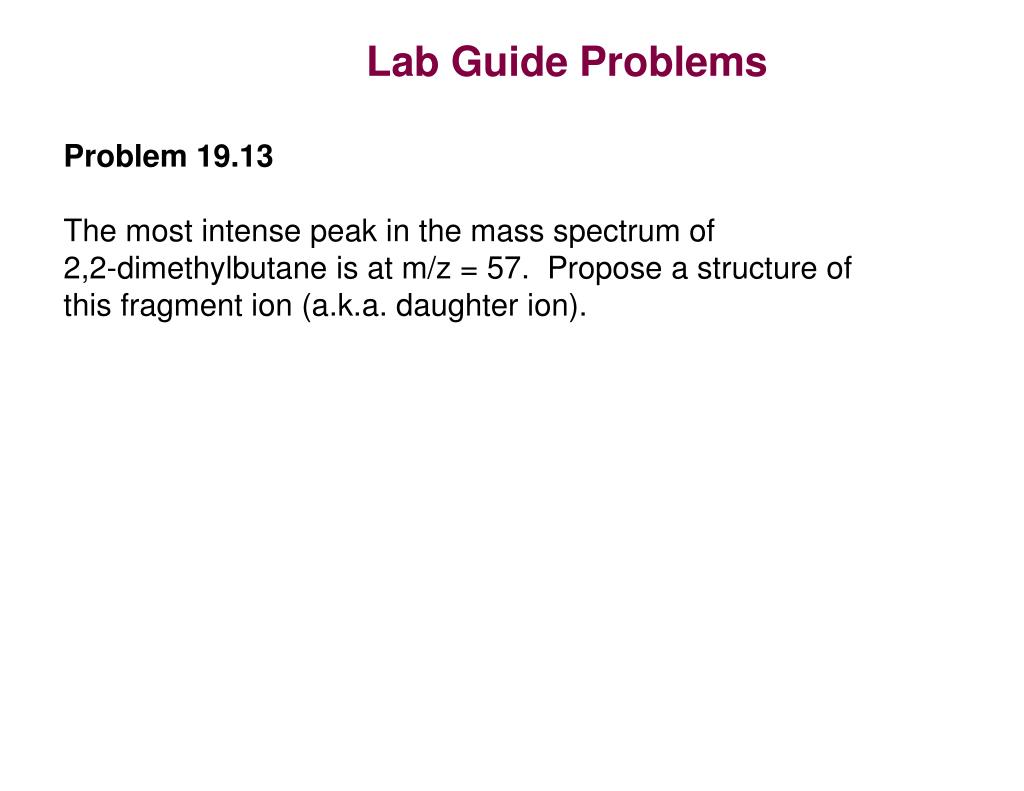 Lab Guide Problems

Problem 19.13

The most intense peak in the mass spectrum of 2,2-dimethylbutane is at m/z = 57. Propose a structure of this fragment ion (a.k.a. daughter ion).